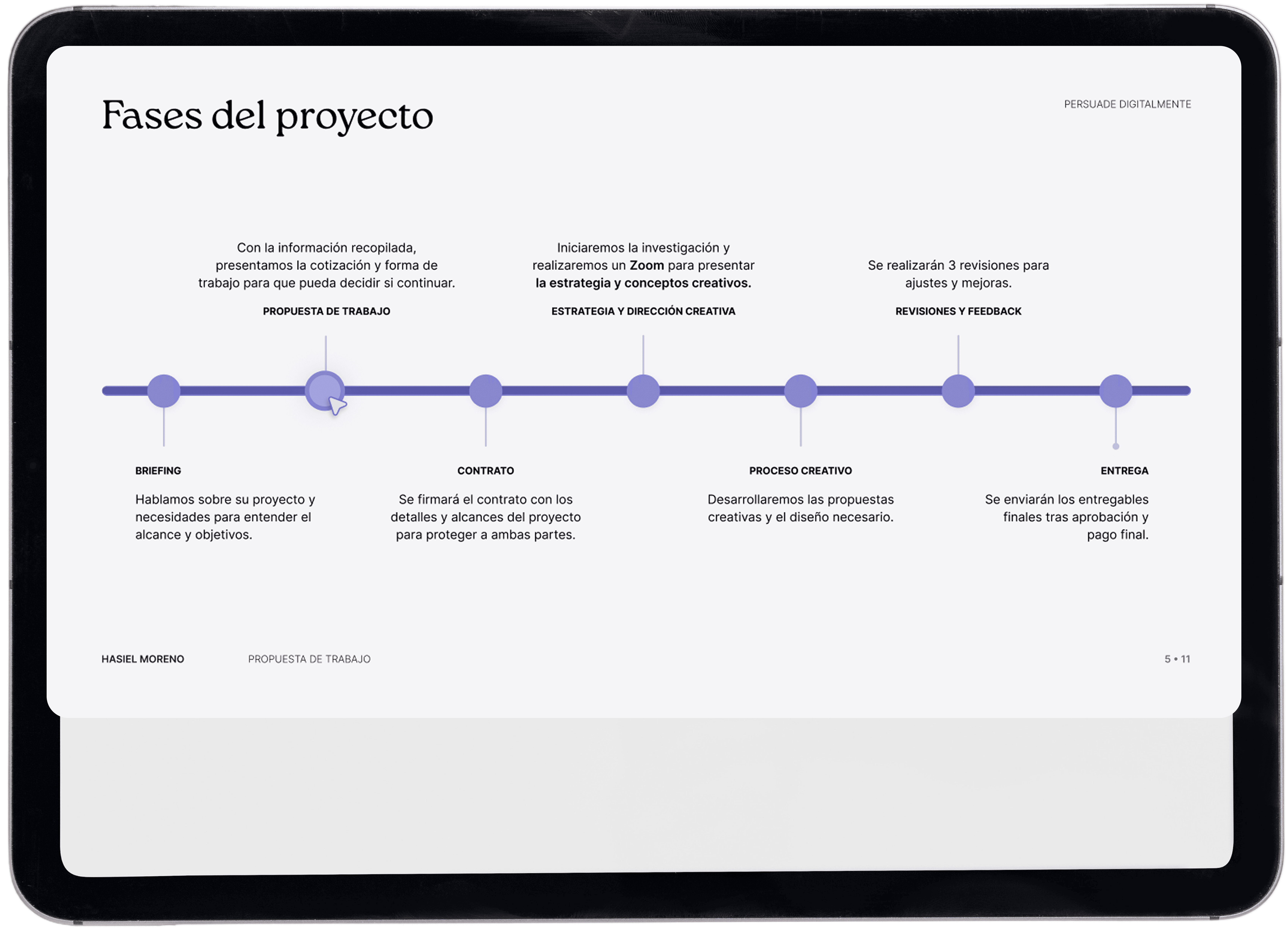 Fases del proyecto

PERSUADE DIGITALMENTE

Con la información recopilada, presentamos la cotización y forma de trabajo para que pueda decidir si continuar.

PROPUESTA DE TRABAJO

Iniciaremos la investigación y realizaremos un Zoom para presentar la estrategia y conceptos creativos.

ESTRATEGIA Y DIRECCIÓN CREATIVA

Se realizarán 3 revisiones para ajustes y mejoras.

REVISIONES Y FEEDBACK

BRIEFING

Hablamos sobre su proyecto y necesidades para entender el alcance y objetivos.

CONTRATO

Se firmará el contrato con los detalles y alcances del proyecto para proteger a ambas partes.

PROCESO CREATIVO

Desarrollaremos las propuestas creativas y el diseño necesario.

ENTREGA

Se enviarán los entregables finales tras aprobación y pago final.

HASIEL MORENO

PROPUESTA DE TRABAJO

5 • 11